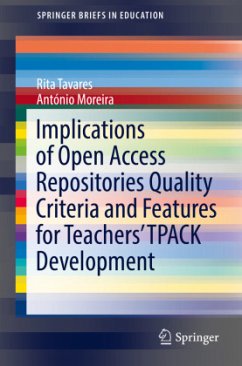 SPRINGER BRIEFS IN EDUCATION

Rita Tavares
António Moreira

Implications of Open Access Repositories Quality Criteria and Features for Teachers' TPACK Development

Springer